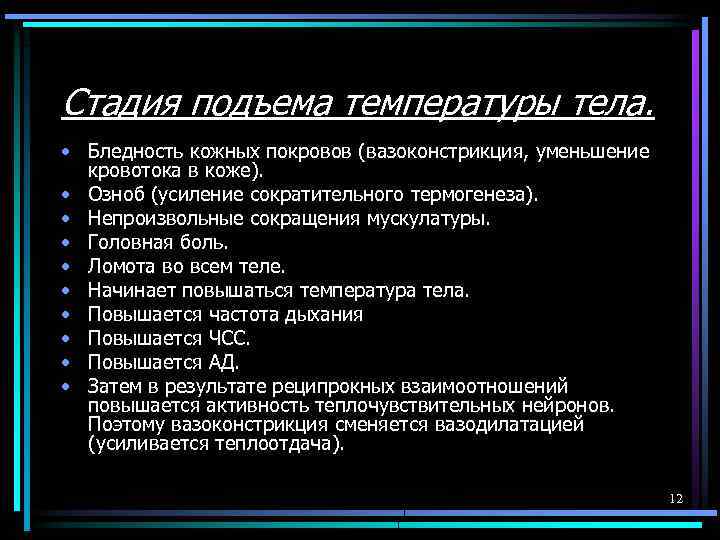 Стадия подъема температуры тела.

• Бледность кожных покровов (вазоконстрикция, уменьшение кровотока в коже).
• Озноб (усиление сократительного термогенеза).
• Непроизвольные сокращения мускулатуры.
• Головная боль.
• Ломота во всем теле.
• Начинает повышаться температура тела.
• Повышается частота дыхания
• Повышается ЧСС.
• Повышается АД.
• Затем в результате реципрокных взаимоотношений повышается активность теплочувствительных нейронов. Поэтому вазоконстрикция сменяется вазодилатацией (усиливается теплоотдача).

12